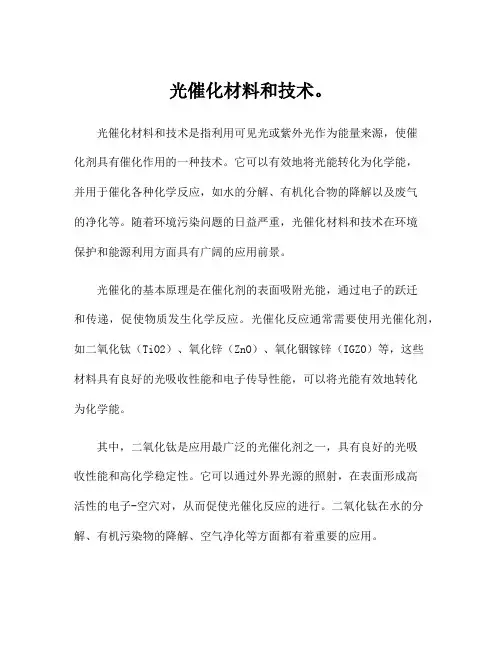 光催化材料和技术。

光催化材料和技术是指利用可见光或紫外光作为能量来源，使催化剂具有催化作用的一种技术。它可以有效地将光能转化为化学能，并用于催化各种化学反应，如水的分解、有机化合物的降解以及废气的净化等。随着环境污染问题的日益严重，光催化材料和技术在环境保护和能源利用方面具有广阔的应用前景。

光催化的基本原理是在催化剂的表面吸附光能，通过电子的跃迁和传递，促使物质发生化学反应。光催化反应通常需要使用光催化剂，如二氧化钛（TiO2）、氧化锌（ZnO）、氧化铟镓锌（IGZO）等，这些材料具有良好的光吸收性能和电子传导性能，可以将光能有效地转化为化学能。

其中，二氧化钛是应用最广泛的光催化剂之一，具有良好的光吸收性能和高化学稳定性。它可以通过外界光源的照射，在表面形成高活性的电子-空穴对，从而促使光催化反应的进行。二氧化钛在水的分解、有机污染物的降解、空气净化等方面都有着重要的应用。